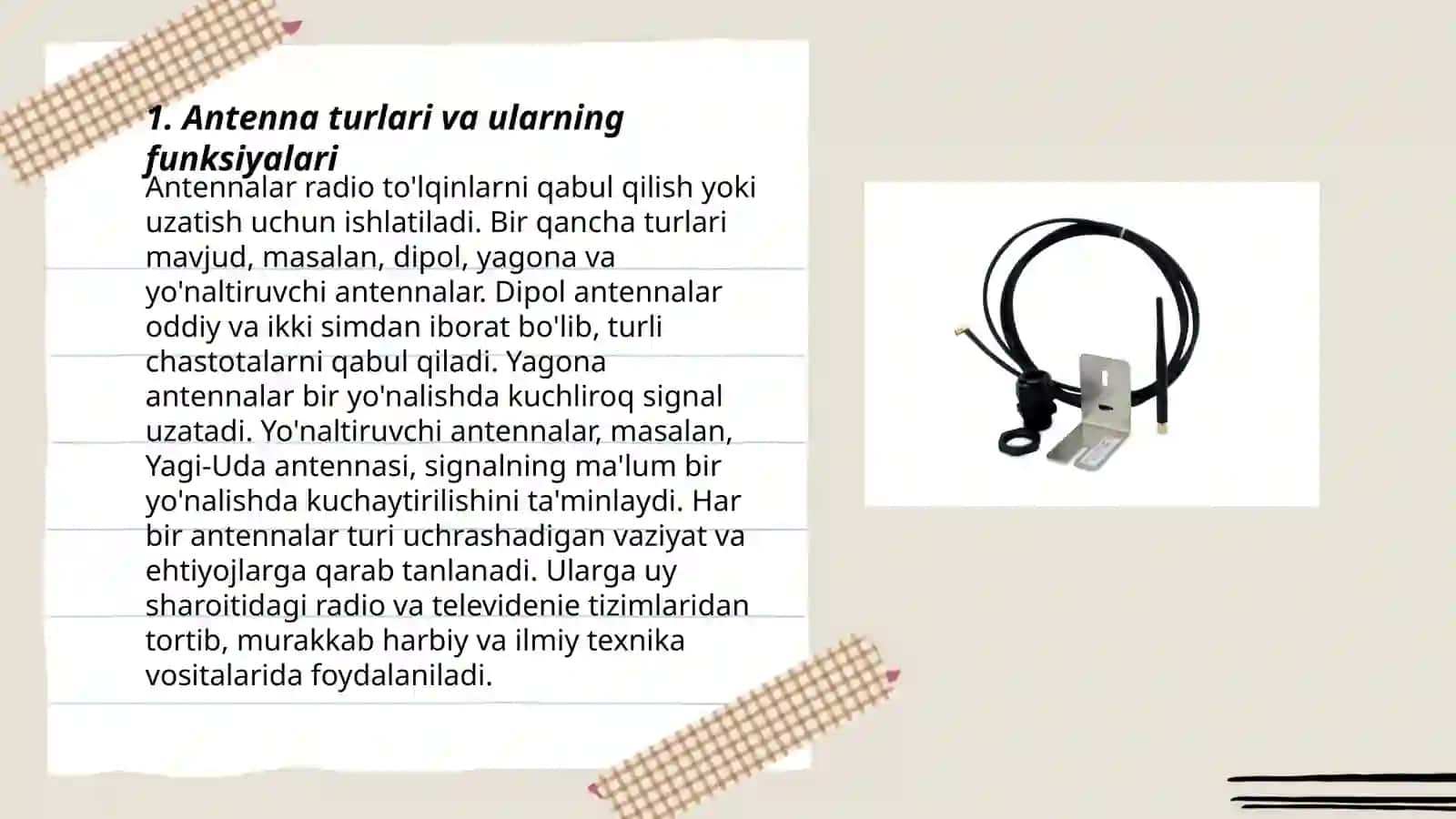 1. Antenna turlari va ularning funksiyalari

Antennalar radio to'lqinlarni qabul qilish yoki uzatish uchun ishlatiladi. Bir qancha turlari mavjud, masalan, dipol, yagona va yo'naltiruvchi antennalar. Dipol antennalar oddiy va ikki simdan iborat bo'lib, turli chastotalarni qabul qiladi. Yagona antennalar bir yo'nalishda kuchliroq signal uzatadi. Yo'naltiruvchi antennalar, masalan, Yagi-Uda antennasi, signalning ma'lum bir yo'nalishda kuchaytirilishini ta'minlaydi. Har bir antennalar turi uchrashadigan vaziyat va ehtiyojlarga qarab tanlanadi. Ularga uy sharoitidagi radio va televidenie tizimlaridan tortib, murakkab harbiy va ilmiy texnika vositalarida foydalaniladi.